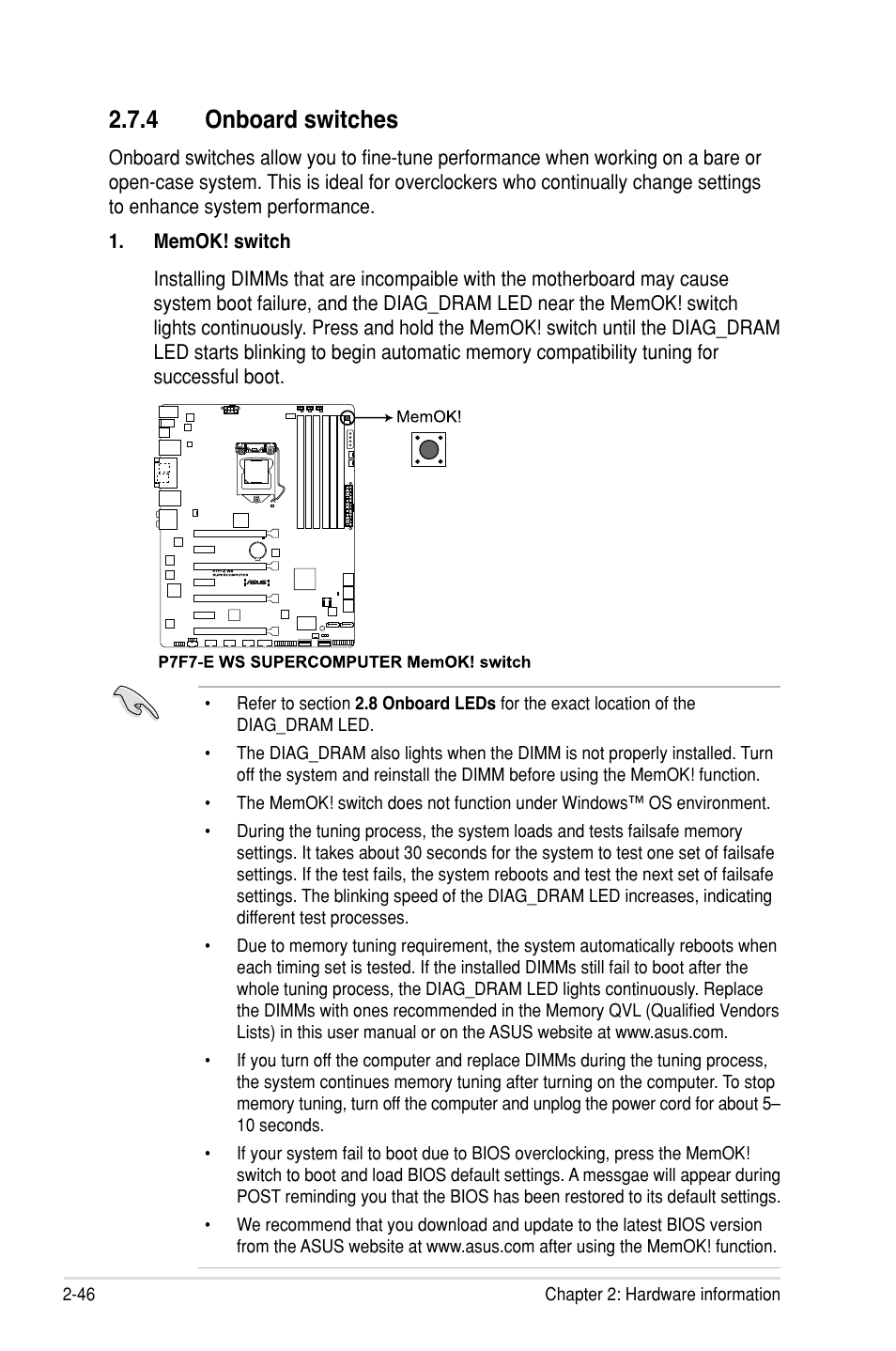 2.7.4 Onboard switches

Onboard switches allow you to fine-tune performance when working on a bare or open-case system. This is ideal for overclockers who continually change settings to enhance system performance.

1. MemOK! switch

Installing DIMMs that are incompaible with the motherboard may cause system boot failure, and the DIAG_DRAM LED near the MemOK! switch lights continuously. Press and hold the MemOK! switch until the DIAG_DRAM LED starts blinking to begin automatic memory compatibility tuning for successful boot.

MemOK!

P7F7-E WS SUPERCOMPUTER MemOK! switch

• Refer to section 2.8 Onboard LEDs for the exact location of the DIAG_DRAM LED.

• The DIAG_DRAM also lights when the DIMM is not properly installed. Turn off the system and reinstall the DIMM before using the MemOK! function.

• The MemOK! switch does not function under Windows™ OS environment.

• During the tuning process, the system loads and tests failsafe memory settings. It takes about 30 seconds for the system to test one set of failsafe settings. If the test fails, the system reboots and test the next set of failsafe settings. The blinking speed of the DIAG_DRAM LED increases, indicating different test processes.

• Due to memory tuning requirement, the system automatically reboots when each timing set is tested. If the installed DIMMs still fail to boot after the whole tuning process, the DIAG_DRAM LED lights continuously. Replace the DIMMs with ones recommended in the Memory QVL (Qualified Vendors Lists) in this user manual or on the ASUS website at www.asus.com.

• If you turn off the computer and replace DIMMs during the tuning process, the system continues memory tuning after turning on the computer. To stop memory tuning, turn off the computer and unplog the power cord for about 5–10 seconds.

• If your system fail to boot due to BIOS overclocking, press the MemOK! switch to boot and load BIOS default settings. A messgae will appear during POST reminding you that the BIOS has been restored to its default settings.

• We recommend that you download and update to the latest BIOS version from the ASUS website at www.asus.com after using the MemOK! function.

2-46 Chapter 2: Hardware information